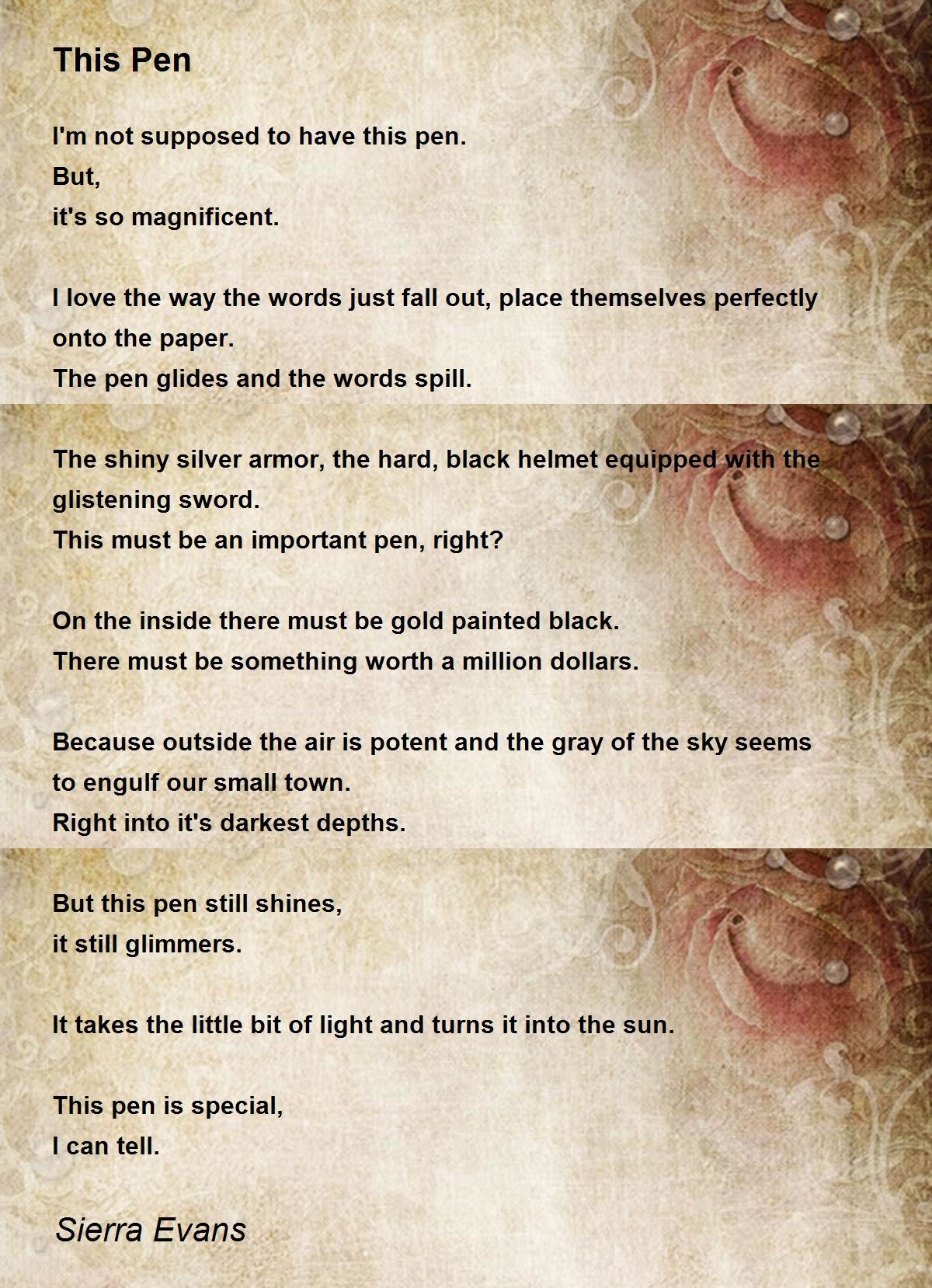 This Pen

I'm not supposed to have this pen.
But,
it's so magnificent.

I love the way the words just fall out, place themselves perfectly onto the paper.
The pen glides and the words spill.

The shiny silver armor, the hard, black helmet equipped with the glistening sword.
This must be an important pen, right?

On the inside there must be gold painted black.
There must be something worth a million dollars.

Because outside the air is potent and the gray of the sky seems to engulf our small town.
Right into it's darkest depths.

But this pen still shines,
it still glimmers.

It takes the little bit of light and turns it into the sun.

This pen is special,
I can tell.

Sierra Evans